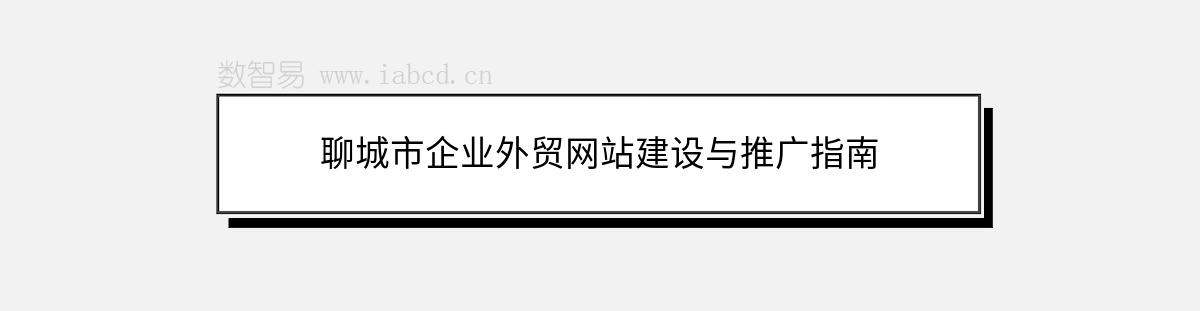 数智易 www.iabcd.cn

聊城市企业外贸网站建设与推广指南